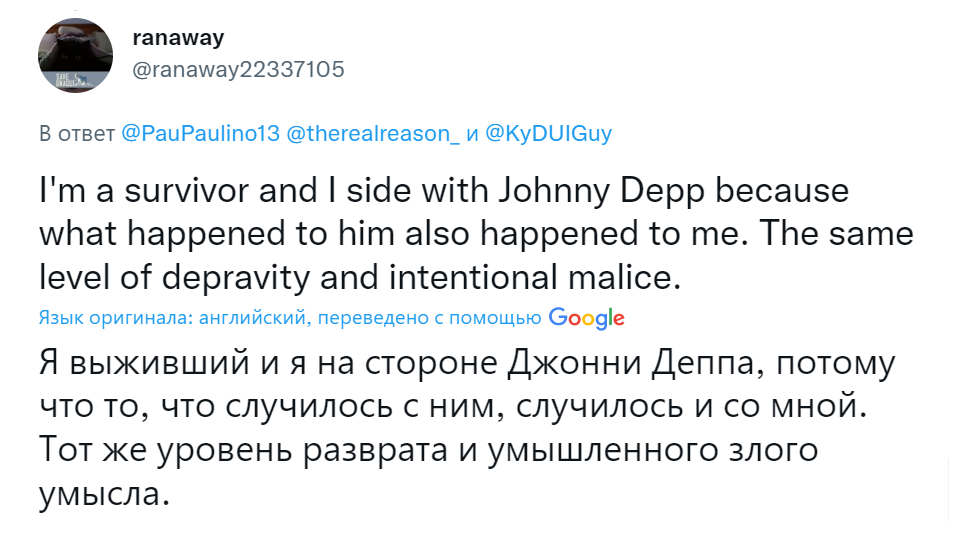 ranaway
@ranaway22337105

В ответ @PauPaulino13 @therealreason_ и @KyDUIGuy

I'm a survivor and I side with Johnny Depp because what happened to him also happened to me. The same level of depravity and intentional malice.

Язык оригинала: английский, переведено с помощью Google

Я выживший и я на стороне Джонни Деппа, потому что то, что случилось с ним, случилось и со мной. Тот же уровень разврата и умышленного злого умысла.